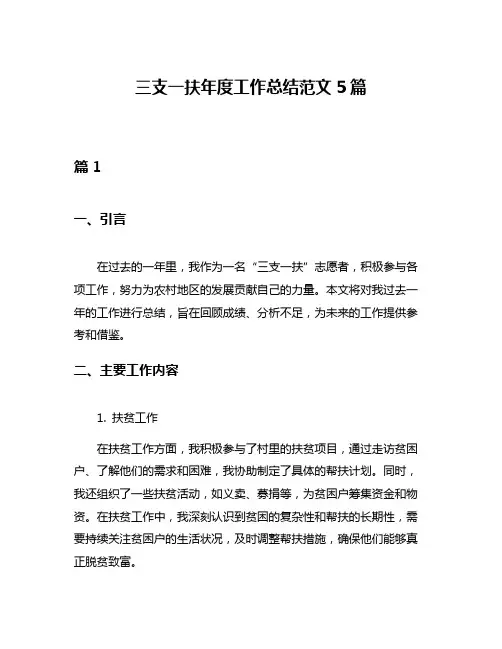 三支一扶年度工作总结范文 5 篇

篇 1

一、引言

在过去的一年里，我作为一名“三支一扶”志愿者，积极参与各项工作，努力为农村地区的发展贡献自己的力量。本文将对我过去一年的工作进行总结，旨在回顾成绩、分析不足，为未来的工作提供参考和借鉴。

二、主要工作内容

1. 扶贫工作

在扶贫工作方面，我积极参与了村里的扶贫项目，通过走访贫困户、了解他们的需求和困难，我协助制定了具体的帮扶计划。同时，我还组织了一些扶贫活动，如义卖、募捐等，为贫困户筹集资金和物资。在扶贫工作中，我深刻认识到贫困的复杂性和帮扶的长期性，需要持续关注贫困户的生活状况，及时调整帮扶措施，确保他们能够真正脱贫致富。